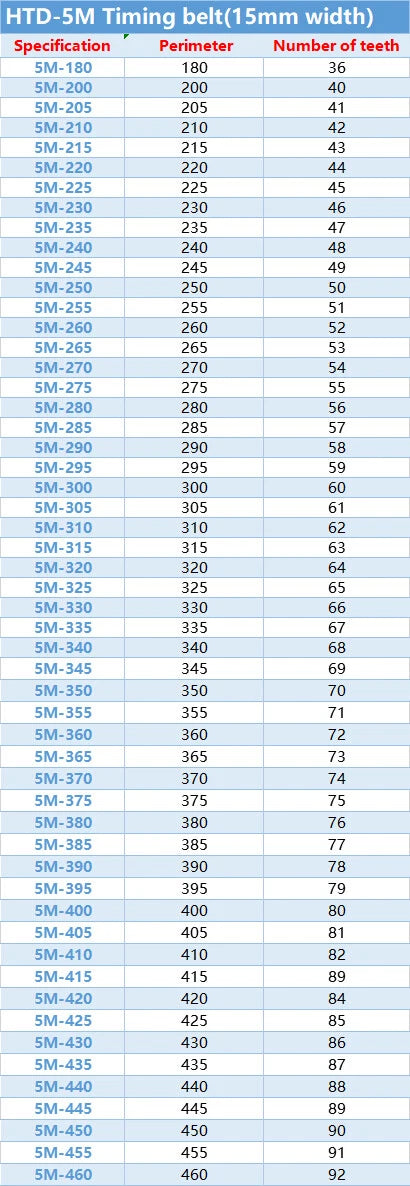 HTD-5M Timing belt(15mm width)

| Specification | Perimeter | Number of teeth |
|---|---|---|
| 5M-180 | 180 | 36 |
| 5M-200 | 200 | 40 |
| 5M-205 | 205 | 41 |
| 5M-210 | 210 | 42 |
| 5M-215 | 215 | 43 |
| 5M-220 | 220 | 44 |
| 5M-225 | 225 | 45 |
| 5M-230 | 230 | 46 |
| 5M-235 | 235 | 47 |
| 5M-240 | 240 | 48 |
| 5M-245 | 245 | 49 |
| 5M-250 | 250 | 50 |
| 5M-255 | 255 | 51 |
| 5M-260 | 260 | 52 |
| 5M-265 | 265 | 53 |
| 5M-270 | 270 | 54 |
| 5M-275 | 275 | 55 |
| 5M-280 | 280 | 56 |
| 5M-285 | 285 | 57 |
| 5M-290 | 290 | 58 |
| 5M-295 | 295 | 59 |
| 5M-300 | 300 | 60 |
| 5M-305 | 305 | 61 |
| 5M-310 | 310 | 62 |
| 5M-315 | 315 | 63 |
| 5M-320 | 320 | 64 |
| 5M-325 | 325 | 65 |
| 5M-330 | 330 | 66 |
| 5M-335 | 335 | 67 |
| 5M-340 | 340 | 68 |
| 5M-345 | 345 | 69 |
| 5M-350 | 350 | 70 |
| 5M-355 | 355 | 71 |
| 5M-360 | 360 | 72 |
| 5M-365 | 365 | 73 |
| 5M-370 | 370 | 74 |
| 5M-375 | 375 | 75 |
| 5M-380 | 380 | 76 |
| 5M-385 | 385 | 77 |
| 5M-390 | 390 | 78 |
| 5M-395 | 395 | 79 |
| 5M-400 | 400 | 80 |
| 5M-405 | 405 | 81 |
| 5M-410 | 410 | 82 |
| 5M-415 | 415 | 89 |
| 5M-420 | 420 | 84 |
| 5M-425 | 425 | 85 |
| 5M-430 | 430 | 86 |
| 5M-435 | 435 | 87 |
| 5M-440 | 440 | 88 |
| 5M-445 | 445 | 89 |
| 5M-450 | 450 | 90 |
| 5M-455 | 455 | 91 |
| 5M-460 | 460 | 92 |